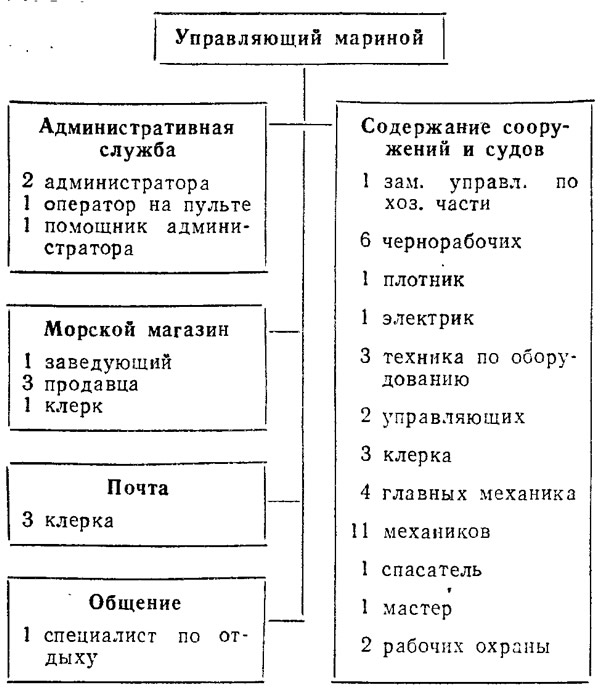 Управляющий мариной

Административная служба

2 администратора
1 оператор на пульте
1 помощник администратора

Морской магазин

1 заведующий
3 продавца
1 клерк

Почта

3 клерка

Общение

1 специалист по отдыху

Содержание сооружений и судов

1 зам. управл. по хоз. части

6 чернорабочих

1 плотник

1 электрик

3 техника по оборудованию

2 управляющих

3 клерка

4 главных механика

11 механиков

1 спасатель

1 мастер

2 рабочих охраны